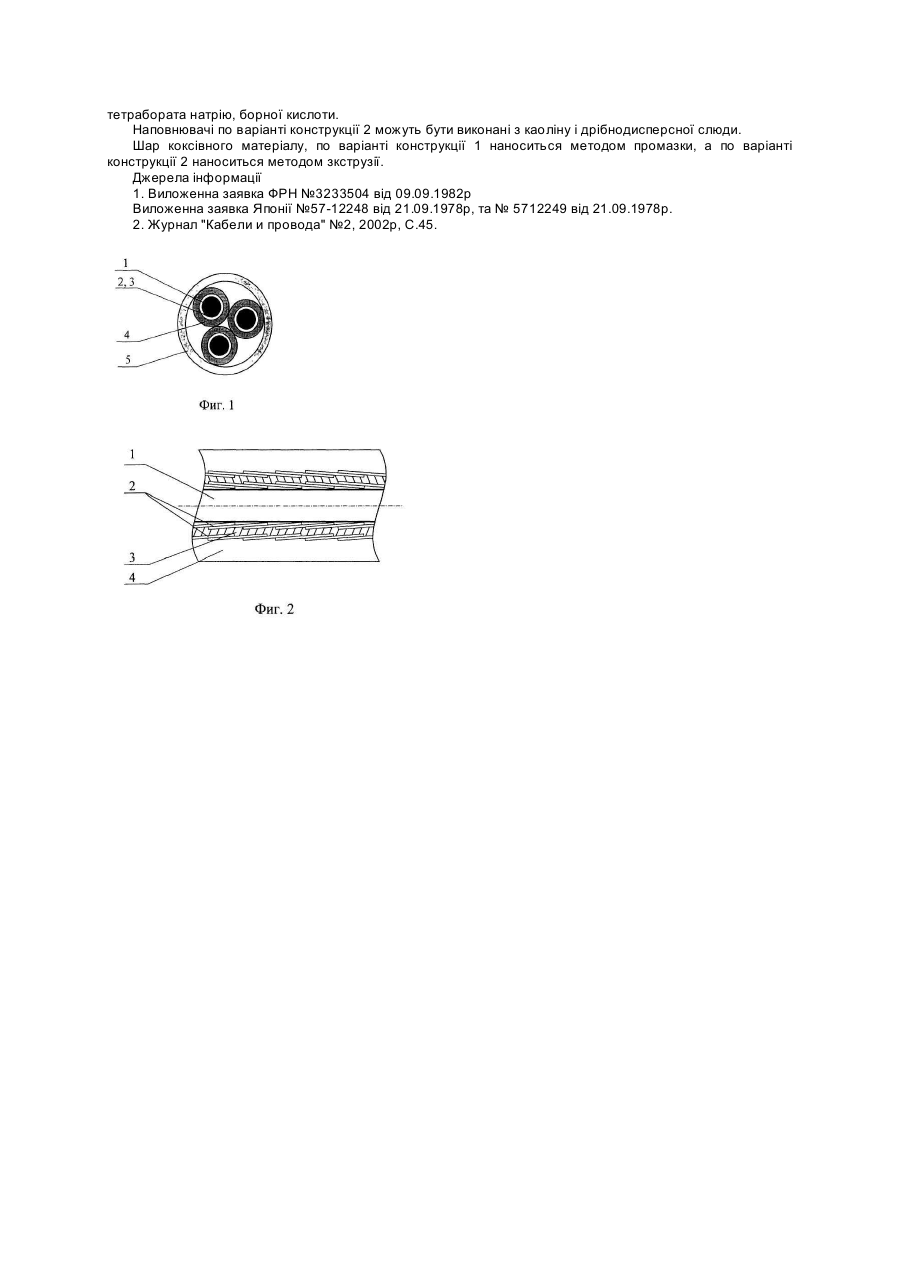 тетрабората натрію, борної кислоти.

Наповнювачі по варіанті конструкції 2 можуть бути виконані з каоліну і дрібнодисперсної слюди.

Шар коксівного матеріалу, по варіанті конструкції 1 наноситься методом промазки, а по варіанті конструкції 2 наноситься методом зкструзії.

Джерела інформації

1. Виложенна заявка ФРН №3233504 від 09.09.1982р

Виложенна заявка Японії №57-12248 від 21.09.1978р, та № 5712249 від 21.09.1978р.

2. Журнал "Кабели и провода" №2, 2002р, С.45.

1
2, 3
4
5

Фиг. 1

1
2
3
4

Фиг. 2